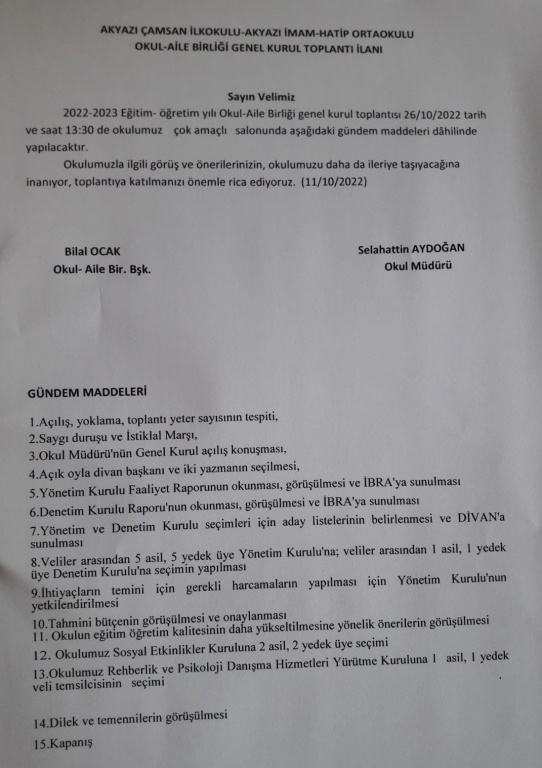 AKYAZI ÇAMSAN İLKOKULU-AKYAZI İMAM-HATİP ORTAOKULU
OKUL-AİLE BİRLİĞİ GENEL KURUL TOPLANTI İLANI

Sayın Velimiz

2022-2023 Eğitim- öğretim yılı Okul-Aile Birliği genel kurul toplantısı 26/10/2022 tarih ve saat 13:30 de okulumuz çok amaçlı salonunda aşağıdaki gündem maddeleri dâhilinde yapılacaktır.

Okulumuzla ilgili görüş ve önerilerinizin, okulumuzu daha da ileriye taşıyacağına inanıyor, toplantıya katılmanızı önemle rica ediyoruz. (11/10/2022)

Bilal OCAK
Okul- Aile Bir. Bşk.

Selahattin AYDOĞAN
Okul Müdürü

GÜNDEM MADDELERİ

1.Açılış, yoklama, toplantı yeter sayısının tespiti,
2.Saygı duruşu ve İstiklal Marşı,
3.Okul Müdürü'nün Genel Kurul açılış konuşması,
4.Açık oyla divan başkanı ve iki yazmanın seçilmesi,
5.Yönetim Kurulu Faaliyet Raporunun okunması, görüşülmesi ve İBRA'ya sunulması
6.Denetim Kurulu Raporu'nun okunması, görüşülmesi ve İBRA'ya sunulması
7.Yönetim ve Denetim Kurulu seçimleri için aday listelerinin belirlenmesi ve DİVAN'a sunulması
8.Veliler arasından 5 asil, 5 yedek üye Yönetim Kurulu'na; veliler arasından 1 asil, 1 yedek üye Denetim Kurulu'na seçimin yapılması
9.İhtiyaçların temini için gerekli harcamaların yapılması için Yönetim Kurulu'nun yetkilendirilmesi
10.Tahmini bütçenin görüşülmesi ve onaylanması
11. Okulun eğitim öğretim kalitesinin daha yükseltilmesine yönelik önerilerin görüşülmesi
12. Okulumuz Sosyal Etkinlikler Kuruluna 2 asil, 2 yedek üye seçimi
13.Okulumuz Rehberlik ve Psikoloji Danışma Hizmetleri Yürütme Kuruluna 1 asil, 1 yedek veli temsilcisinin seçimi

14.Dilek ve temennilerin görüşülmesi
15.Kapanış